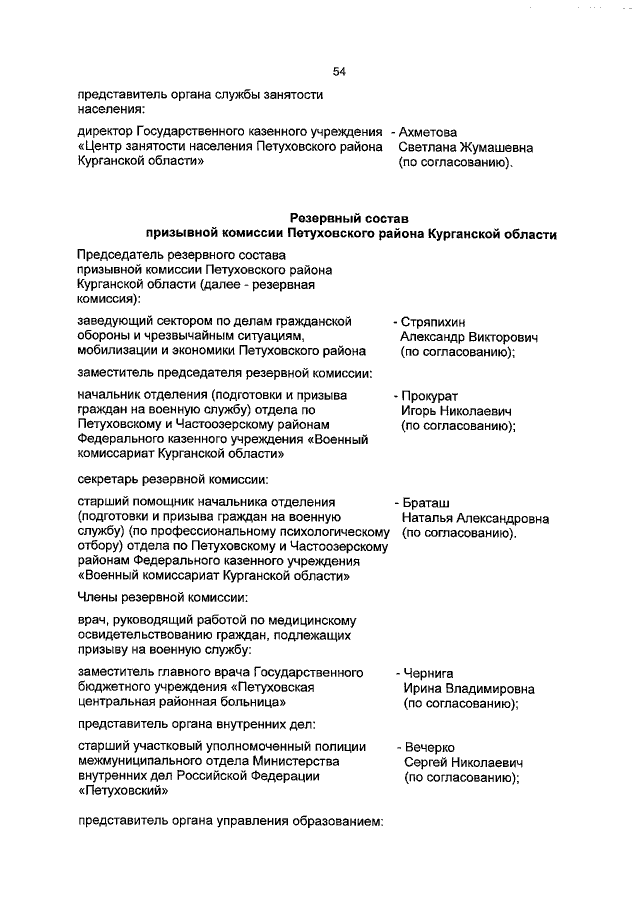 54

представитель органа службы занятости населения:

директор Государственного казенного учреждения «Центр занятости населения Петуховского района Курганской области» - Ахметова Светлана Жумашевна (по согласованию).

Резервный состав
призывной комиссии Петуховского района Курганской области

Председатель резервного состава призывной комиссии Петуховского района Курганской области (далее - резервная комиссия):

заведующий сектором по делам гражданской обороны и чрезвычайным ситуациям, мобилизации и экономики Петуховского района - Стряпихин Александр Викторович (по согласованию);

заместитель председателя резервной комиссии:

начальник отделения (подготовки и призыва граждан на военную службу) отдела по Петуховскому и Частоозерскому районам Федерального казенного учреждения «Военный комиссариат Курганской области» - Прокурат Игорь Николаевич (по согласованию);

секретарь резервной комиссии:

старший помощник начальника отделения (подготовки и призыва граждан на военную службу) (по профессиональному психологическому отбору) отдела по Петуховскому и Частоозерскому районам Федерального казенного учреждения «Военный комиссариат Курганской области» - Браташ Наталья Александровна (по согласованию).

Члены резервной комиссии:

врач, руководящий работой по медицинскому освидетельствованию граждан, подлежащих призыву на военную службу:

заместитель главного врача Государственного бюджетного учреждения «Петуховская центральная районная больница» - Чернига Ирина Владимировна (по согласованию);

представитель органа внутренних дел:

старший участковый уполномоченный полиции межмуниципального отдела Министерства внутренних дел Российской Федерации «Петуховский» - Вечерко Сергей Николаевич (по согласованию);

представитель органа управления образованием: